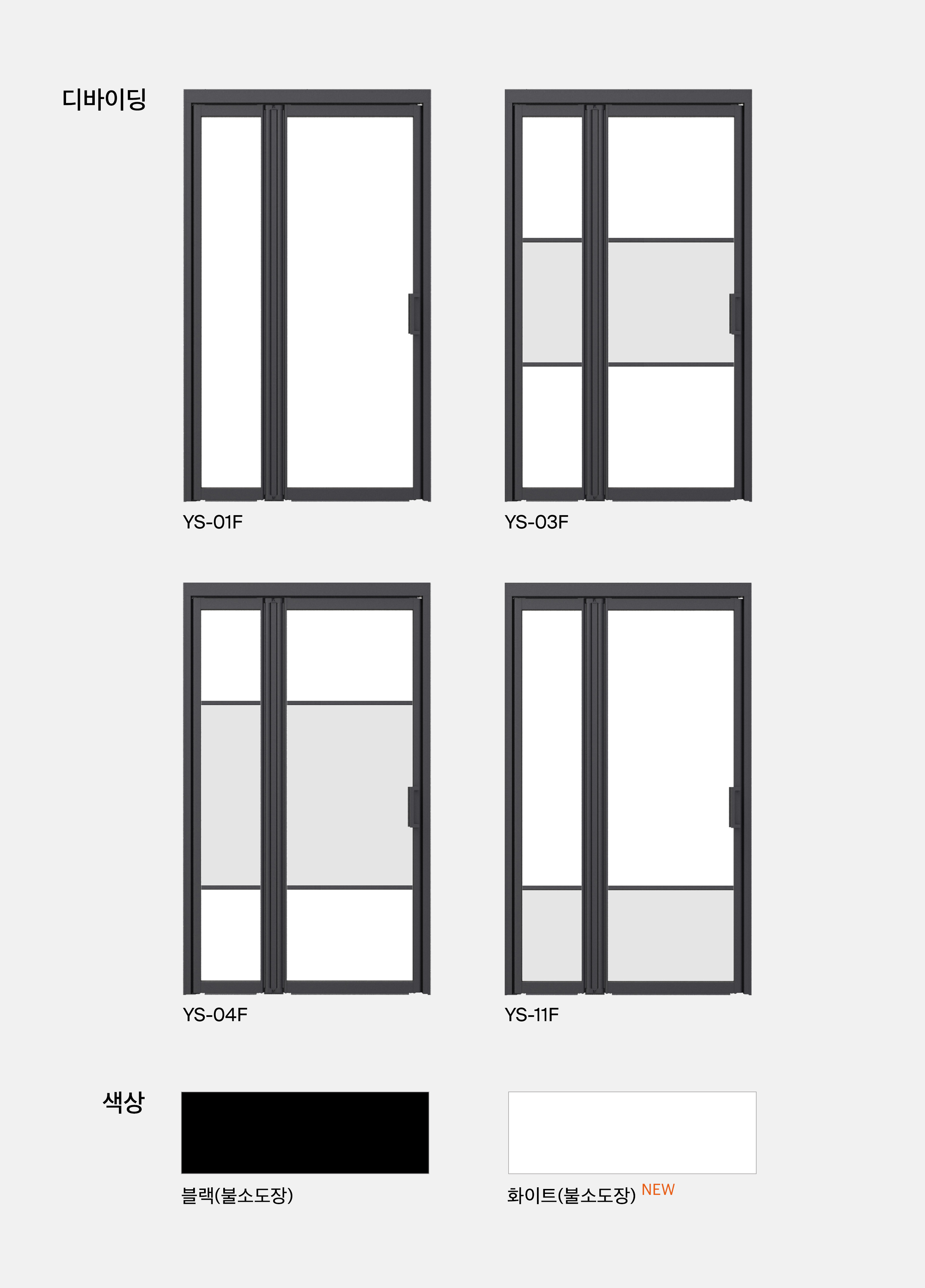 디바이딩

YS-01F

YS-03F

YS-04F

YS-11F

색상

블랙(불소도장)

화이트(불소도장) NEW